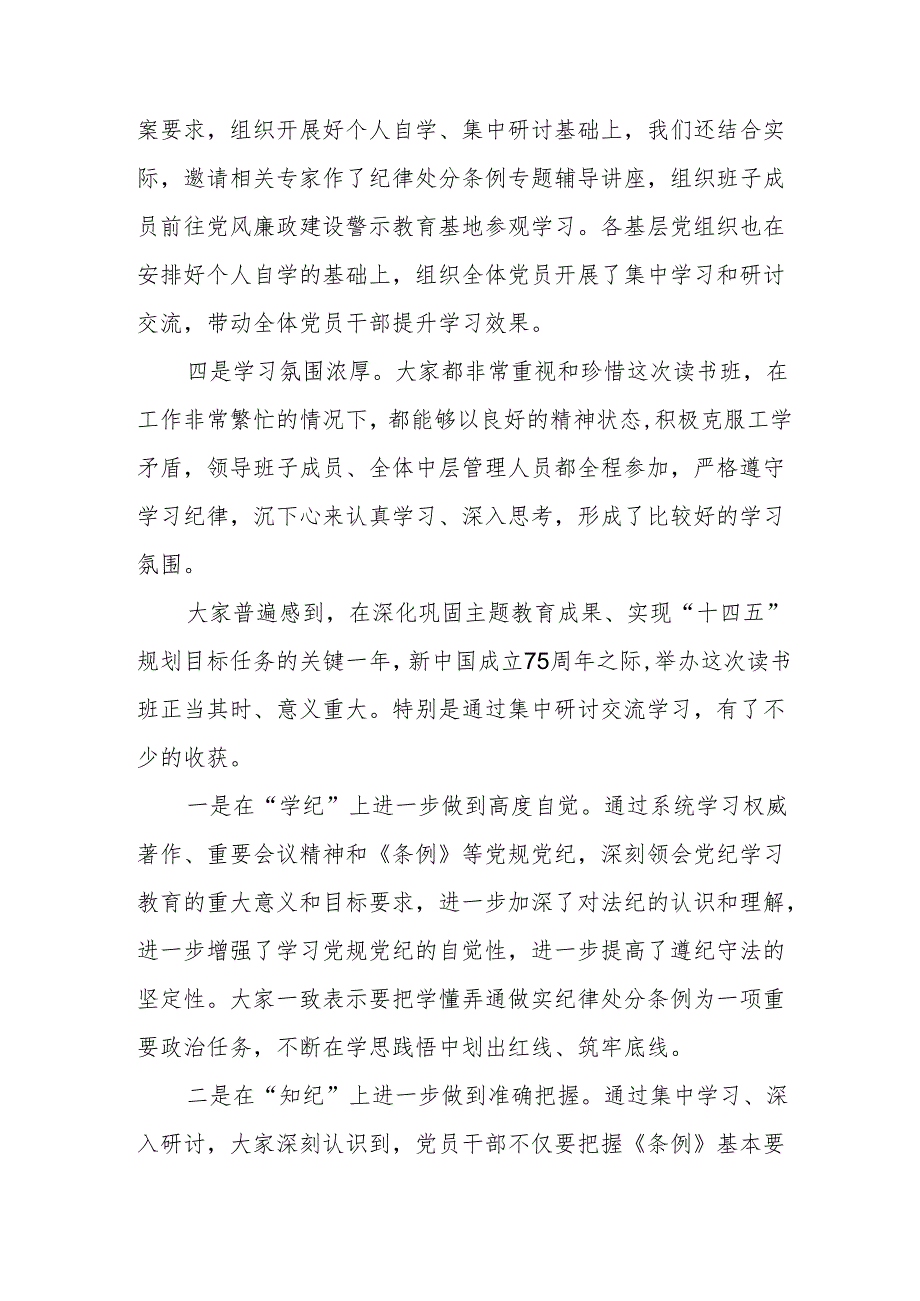 案要求，组织开展好个人自学、集中研讨基础上，我们还结合实际，邀请相关专家作了纪律处分条例专题辅导讲座，组织班子成员前往党风廉政建设警示教育基地参观学习。各基层党组织也在安排好个人自学的基础上，组织全体党员开展了集中学习和研讨交流，带动全体党员干部提升学习效果。

四是学习氛围浓厚。大家都非常重视和珍惜这次读书班，在工作非常繁忙的情况下，都能够以良好的精神状态，积极克服工学矛盾，领导班子成员、全体中层管理人员都全程参加，严格遵守学习纪律，沉下心来认真学习、深入思考，形成了比较好的学习氛围。

大家普遍感到，在深化巩固主题教育成果、实现“十四五”规划目标任务的关键一年，新中国成立75周年之际，举办这次读书班正当其时、意义重大。特别是通过集中研讨交流学习，有了不少的收获。

一是在“学纪”上进一步做到高度自觉。通过系统学习权威著作、重要会议精神和《条例》等党规党纪，深刻领会党纪学习教育的重大意义和目标要求，进一步加深了对法纪的认识和理解，进一步增强了学习党规党纪的自觉性，进一步提高了遵纪守法的坚定性。大家一致表示要把学懂弄通做实纪律处分条例为一项重要政治任务，不断在学思践悟中划出红线、筑牢底线。

二是在“知纪”上进一步做到准确把握。通过集中学习、深入研讨，大家深刻认识到，党员干部不仅要把握《条例》基本要